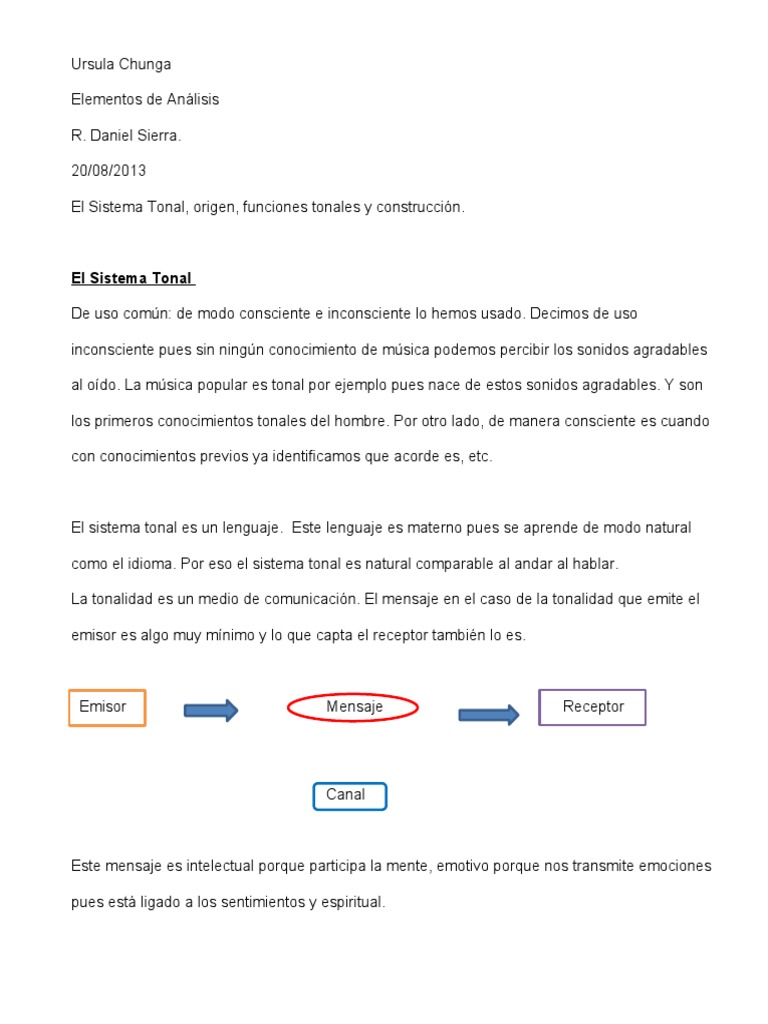 Ursula Chunga

Elementos de Análisis

R. Daniel Sierra.

20/08/2013

El Sistema Tonal, origen, funciones tonales y construcción.

El Sistema Tonal

De uso común: de modo consciente e inconsciente lo hemos usado. Decimos de uso inconsciente pues sin ningún conocimiento de música podemos percibir los sonidos agradables al oído. La música popular es tonal por ejemplo pues nace de estos sonidos agradables. Y son los primeros conocimientos tonales del hombre. Por otro lado, de manera consciente es cuando con conocimientos previos ya identificamos que acorde es, etc.

El sistema tonal es un lenguaje. Este lenguaje es materno pues se aprende de modo natural como el idioma. Por eso el sistema tonal es natural comparable al andar al hablar.

La tonalidad es un medio de comunicación. El mensaje en el caso de la tonalidad que emite el emisor es algo muy mínimo y lo que capta el receptor también lo es.

Emisor

Mensaje

Receptor

Canal

Este mensaje es intelectual porque participa la mente, emotivo porque nos transmite emociones pues está ligado a los sentimientos y espiritual.